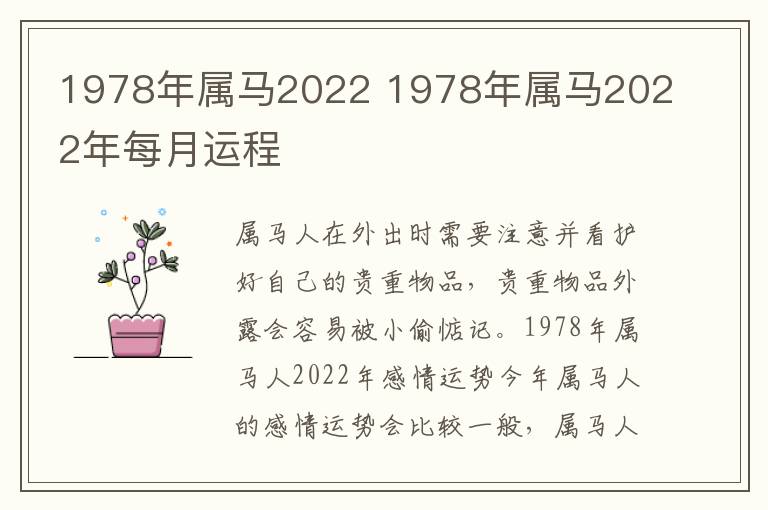 1978年属马2022 1978年属马2022年每月运程

属马人在外出时需要注意并看护好自己的贵重物品，贵重物品外露会容易被小偷惦记。1978年属马人2022年感情运势今年属马人的感情运势会比较一般，属马人